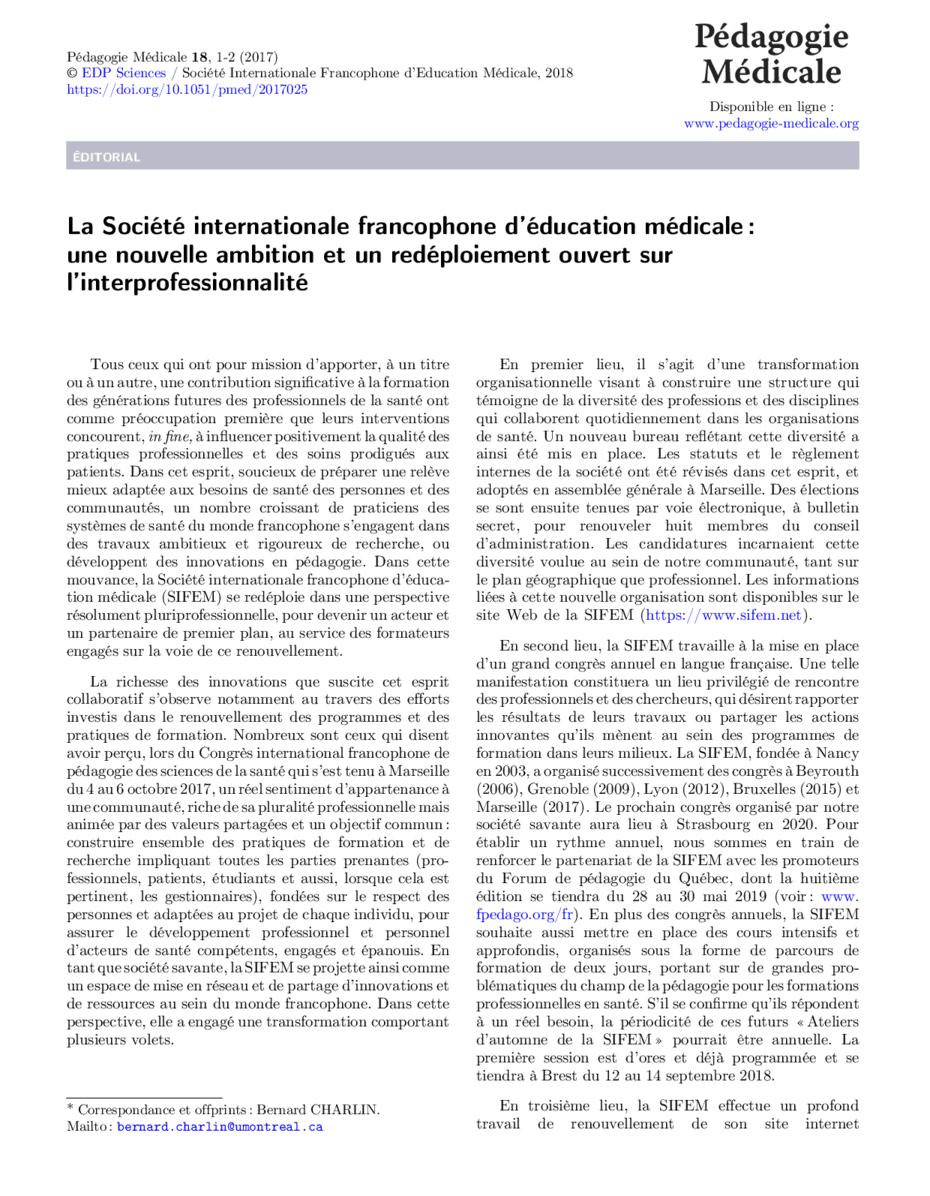 Pédagogie Médicale 18, 1-2 (2017)
© EDP Sciences / Société Internationale Francophone d'Education Médicale, 2018
https://doi.org/10.1051/pmed/2017025

Pédagogie Médicale

Disponible en ligne :
www.pedagogie-medicale.org

ÉDITORIAL

La Société internationale francophone d'éducation médicale : une nouvelle ambition et un redéploiement ouvert sur l'interprofessionnalité

Tous ceux qui ont pour mission d'apporter, à un titre ou à un autre, une contribution significative à la formation des générations futures des professionnels de la santé ont comme préoccupation première que leurs interventions concourent, in fine, à influencer positivement la qualité des pratiques professionnelles et des soins prodigués aux patients. Dans cet esprit, soucieux de préparer une relève mieux adaptée aux besoins de santé des personnes et des communautés, un nombre croissant de praticiens des systèmes de santé du monde francophone s'engagent dans des travaux ambitieux et rigoureux de recherche, ou développent des innovations en pédagogie. Dans cette mouvance, la Société internationale francophone d'éducation médicale (SIFEM) se redéploie dans une perspective résolument pluriprofessionnelle, pour devenir un acteur et un partenaire de premier plan, au service des formateurs engagés sur la voie de ce renouvellement.

La richesse des innovations que suscite cet esprit collaboratif s'observe notamment au travers des efforts investis dans le renouvellement des programmes et des pratiques de formation. Nombreux sont ceux qui disent avoir perçu, lors du Congrès international francophone de pédagogie des sciences de la santé qui s'est tenu à Marseille du 4 au 6 octobre 2017, un réel sentiment d'appartenance à une communauté, riche de sa pluralité professionnelle mais animée par des valeurs partagées et un objectif commun : construire ensemble des pratiques de formation et de recherche impliquant toutes les parties prenantes (professionnels, patients, étudiants et aussi, lorsque cela est pertinent, les gestionnaires), fondées sur le respect des personnes et adaptées au projet de chaque individu, pour assurer le développement professionnel et personnel d'acteurs de santé compétents, engagés et épanouis. En tant que société savante, la SIFEM se projette ainsi comme un espace de mise en réseau et de partage d'innovations et de ressources au sein du monde francophone. Dans cette perspective, elle a engagé une transformation comportant plusieurs volets.

* Correspondance et offprints : Bernard CHARLIN.
Mailto : bernard.charlin@umontreal.ca

En premier lieu, il s'agit d'une transformation organisationnelle visant à construire une structure qui témoigne de la diversité des professions et des disciplines qui collaborent quotidiennement dans les organisations de santé. Un nouveau bureau reflétant cette diversité a ainsi été mis en place. Les statuts et le règlement internes de la société ont été révisés dans cet esprit, et adoptés en assemblée générale à Marseille. Des élections se sont ensuite tenues par voie électronique, à bulletin secret, pour renouveler huit membres du conseil d'administration. Les candidatures incarnaient cette diversité voulue au sein de notre communauté, tant sur le plan géographique que professionnel. Les informations liées à cette nouvelle organisation sont disponibles sur le site Web de la SIFEM (https://www.sifem.net).

En second lieu, la SIFEM travaille à la mise en place d'un grand congrès annuel en langue française. Une telle manifestation constituera un lieu privilégié de rencontre des professionnels et des chercheurs, qui désirent rapporter les résultats de leurs travaux ou partager les actions innovantes qu'ils mènent au sein des programmes de formation dans leurs milieux. La SIFEM, fondée à Nancy en 2003, a organisé successivement des congrès à Beyrouth (2006), Grenoble (2009), Lyon (2012), Bruxelles (2015) et Marseille (2017). Le prochain congrès organisé par notre société savante aura lieu à Strasbourg en 2020. Pour établir un rythme annuel, nous sommes en train de renforcer le partenariat de la SIFEM avec les promoteurs du Forum de pédagogie du Québec, dont la huitième édition se tiendra du 28 au 30 mai 2019 (voir : www.fpedago.org/fr). En plus des congrès annuels, la SIFEM souhaite aussi mettre en place des cours intensifs et approfondis, organisés sous la forme de parcours de formation de deux jours, portant sur de grandes problématiques du champ de la pédagogie pour les formations professionnelles en santé. S'il se confirme qu'ils répondent à un réel besoin, la périodicité de ces futurs « Ateliers d'automne de la SIFEM » pourrait être annuelle. La première session est d'ores et déjà programmée et se tiendra à Brest du 12 au 14 septembre 2018.

En troisième lieu, la SIFEM effectue un profond travail de renouvellement de son site internet